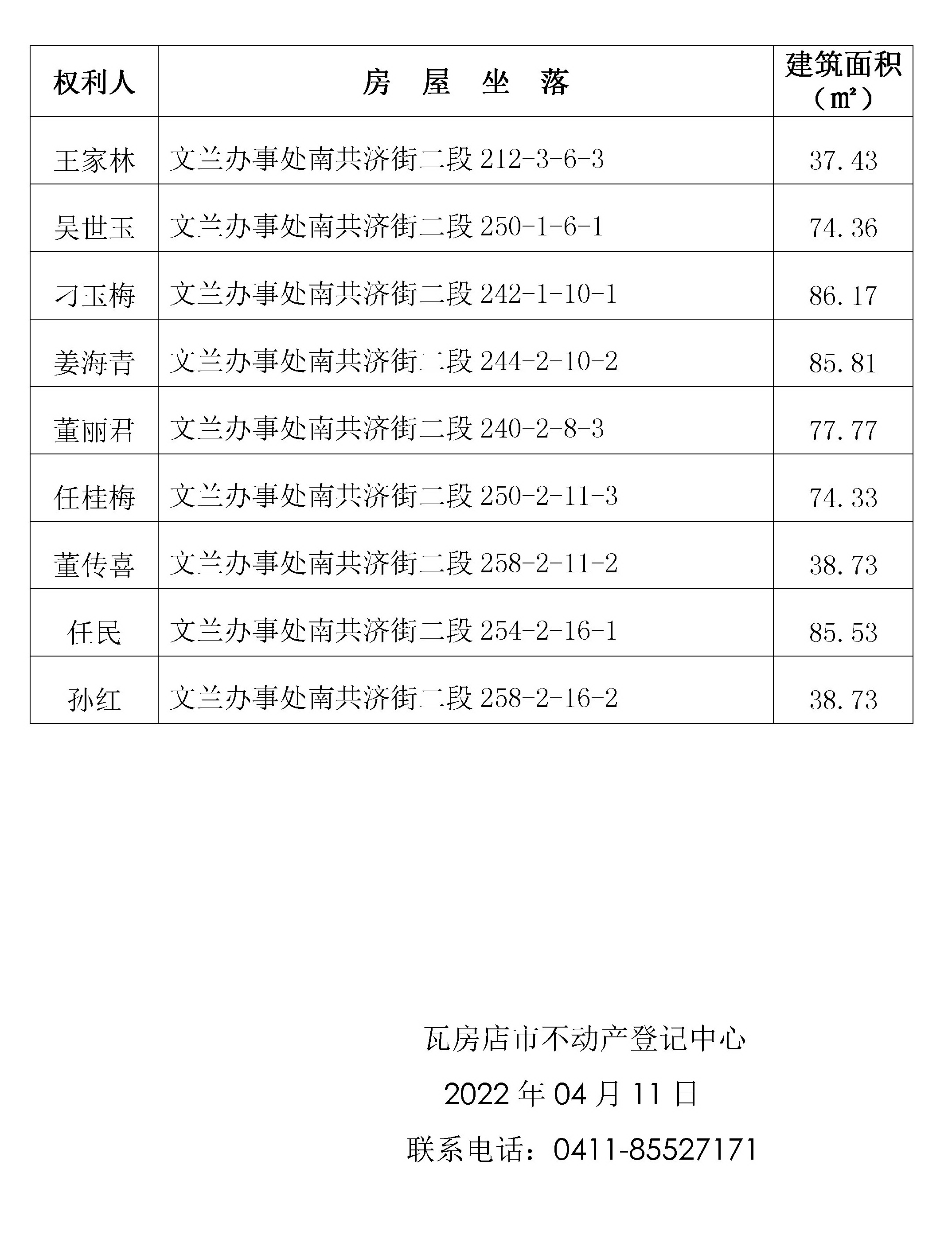 | 权利人 | 房 屋 坐 落 | 建筑面积（㎡） |
|---|---|---|
| 王家林 | 文兰办事处南共济街二段 212-3-6-3 | 37.43 |
| 吴世玉 | 文兰办事处南共济街二段 250-1-6-1 | 74.36 |
| 刁玉梅 | 文兰办事处南共济街二段 242-1-10-1 | 86.17 |
| 姜海青 | 文兰办事处南共济街二段 244-2-10-2 | 85.81 |
| 董丽君 | 文兰办事处南共济街二段 240-2-8-3 | 77.77 |
| 任桂梅 | 文兰办事处南共济街二段 250-2-11-3 | 74.33 |
| 董传喜 | 文兰办事处南共济街二段 258-2-11-2 | 38.73 |
| 任民 | 文兰办事处南共济街二段 254-2-16-1 | 85.53 |
| 孙红 | 文兰办事处南共济街二段 258-2-16-2 | 38.73 |

瓦房店市不动产登记中心

2022 年 04 月 11 日

联系电话：0411-85527171